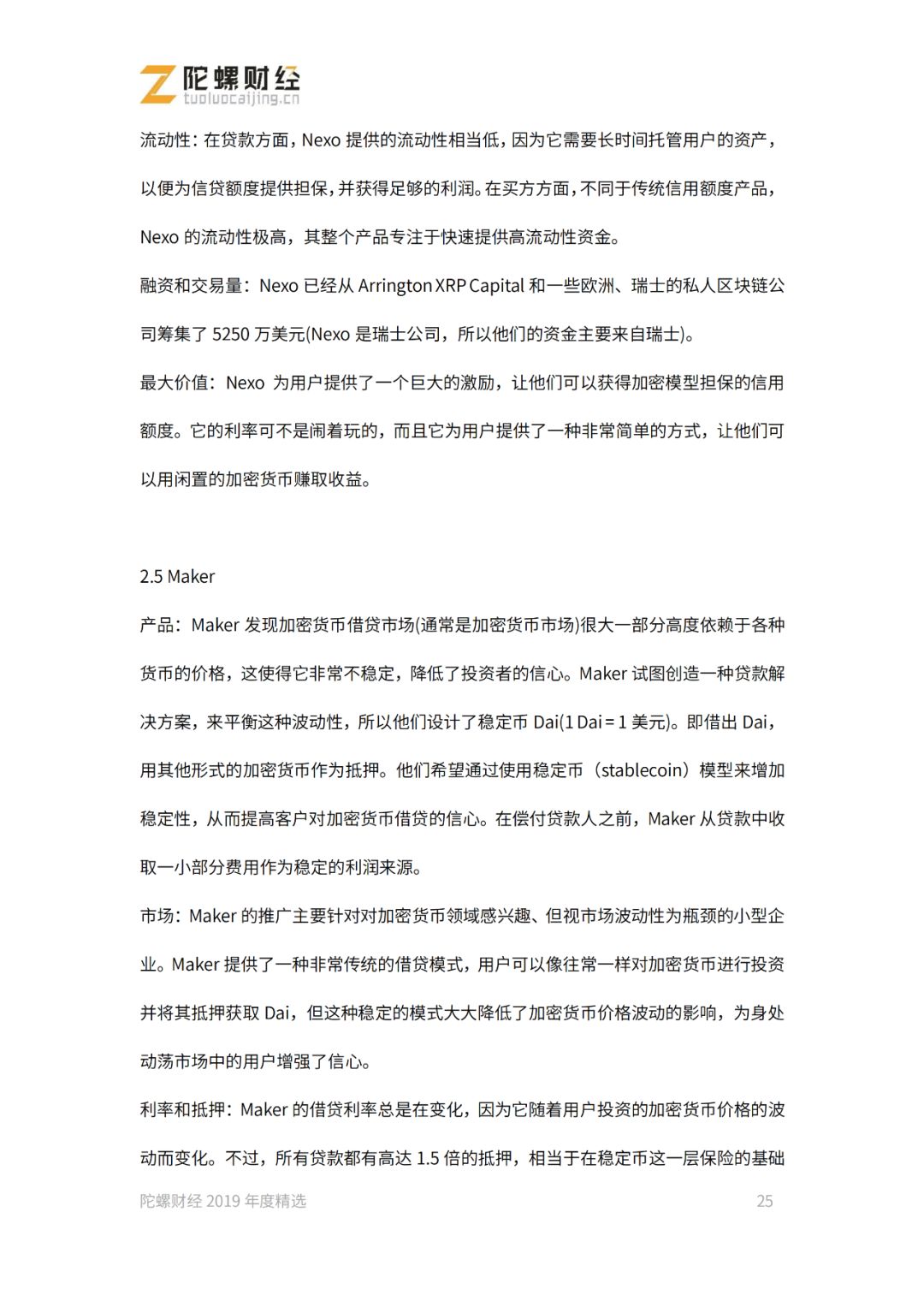 陀螺财经
tuoluocaijing.cn

流动性：在贷款方面，Nexo提供的流动性相当低，因为它需要长时间托管用户的资产，以便为信贷额度提供担保，并获得足够的利润。在买方方面，不同于传统信用额度产品，Nexo的流动性极高，其整个产品专注于快速提供高流动性资金。

融资和交易量：Nexo已经从Arrington XRP Capital和一些欧洲、瑞士的私人区块链公司筹集了5250万美元(Nexo是瑞士公司，所以他们的资金主要来自瑞士)。

最大价值：Nexo为用户提供了一个巨大的激励，让他们可以获得加密模型担保的信用额度。它的利率可不是闹着玩的，而且它为用户提供了一种非常简单的方式，让他们可以用闲置的加密货币赚取收益。

2.5 Maker

产品：Maker发现加密货币借贷市场(通常是加密货币市场)很大一部分高度依赖于各种货币的价格，这使得它非常不稳定，降低了投资者的信心。Maker试图创造一种贷款解决方案，来平衡这种波动性，所以他们设计了稳定币Dai(1 Dai = 1美元)。即借出Dai，用其他形式的加密货币作为抵押。他们希望通过使用稳定币（stablecoin）模型来增加稳定性，从而提高客户对加密货币借贷的信心。在偿付贷款人之前，Maker从贷款中收取一小部分费用作为稳定的利润来源。

市场：Maker的推广主要针对对加密货币领域感兴趣、但视市场波动性为瓶颈的小型企业。Maker提供了一种非常传统的借贷模式，用户可以像往常一样对加密货币进行投资并将其抵押获取Dai，但这种稳定的模式大大降低了加密货币价格波动的影响，为身处动荡市场中的用户增强了信心。

利率和抵押：Maker的借贷利率总是在变化，因为它随着用户投资的加密货币价格的波动而变化。不过，所有贷款都有高达1.5倍的抵押，相当于在稳定币这一层保险的基础

陀螺财经2019年度精选 25